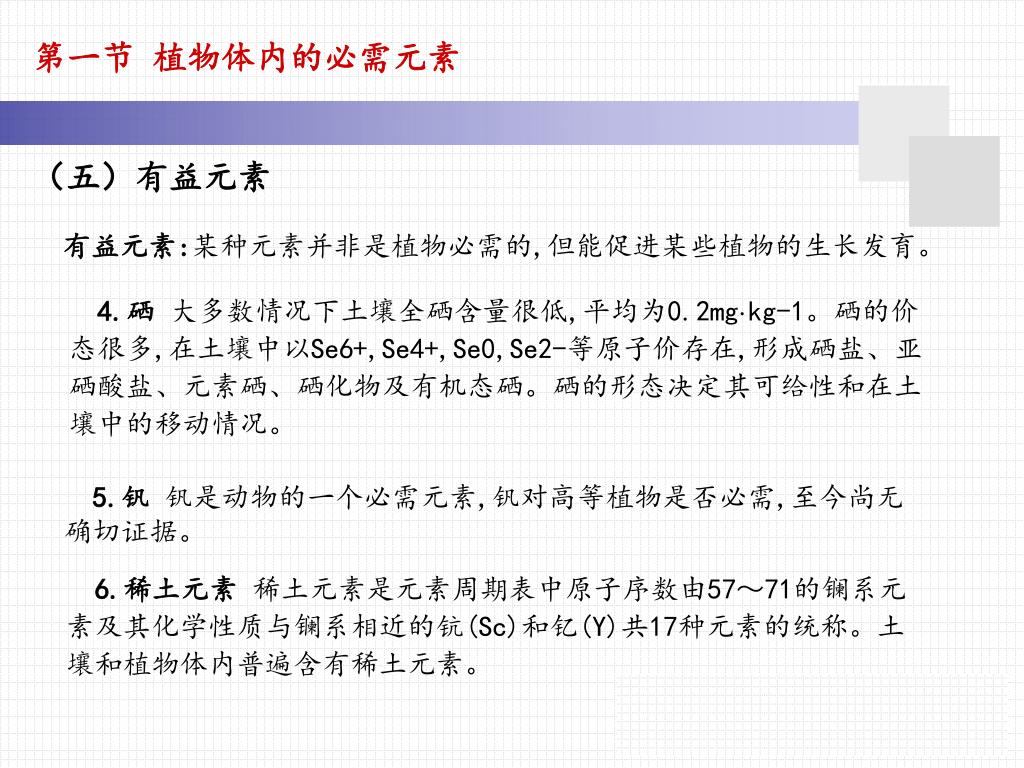 第一节 植物体内的必需元素

（五）有益元素

有益元素:某种元素并非是植物必需的,但能促进某些植物的生长发育。

4.硒 大多数情况下土壤全硒含量很低,平均为0.2mg·kg-1。硒的价态很多,在土壤中以Se6+,Se4+,Se0,Se2-等原子价存在,形成硒盐、亚硒酸盐、元素硒、硒化物及有机态硒。硒的形态决定其可给性和在土壤中的移动情况。

5.钒 钒是动物的一个必需元素,钒对高等植物是否必需,至今尚无确切证据。

6.稀土元素 稀土元素是元素周期表中原子序数由57～71的镧系元素及其化学性质与镧系相近的钪(Sc)和钇(Y)共17种元素的统称。土壤和植物体内普遍含有稀土元素。